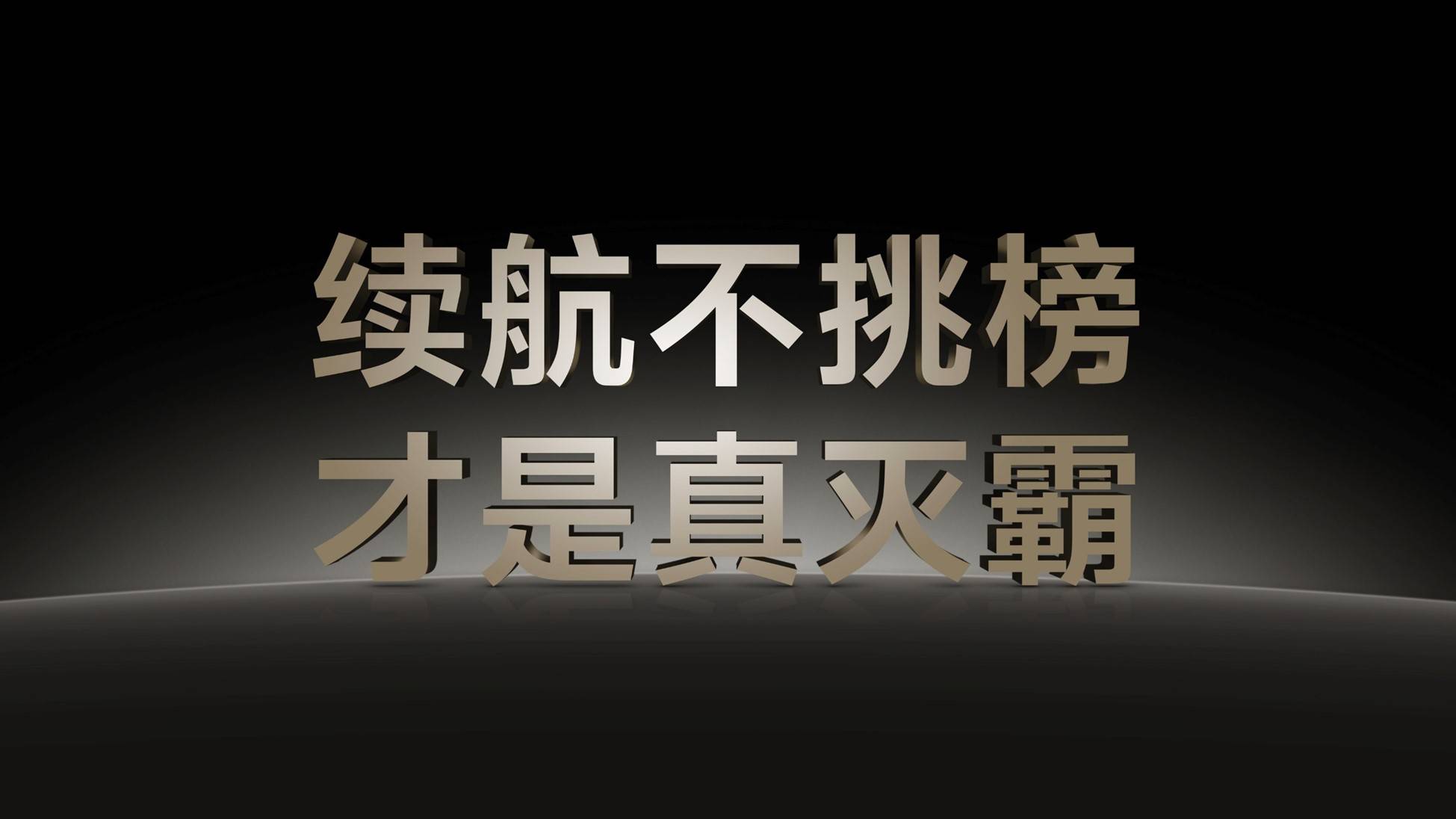 续航不挑榜
才是真灭霸